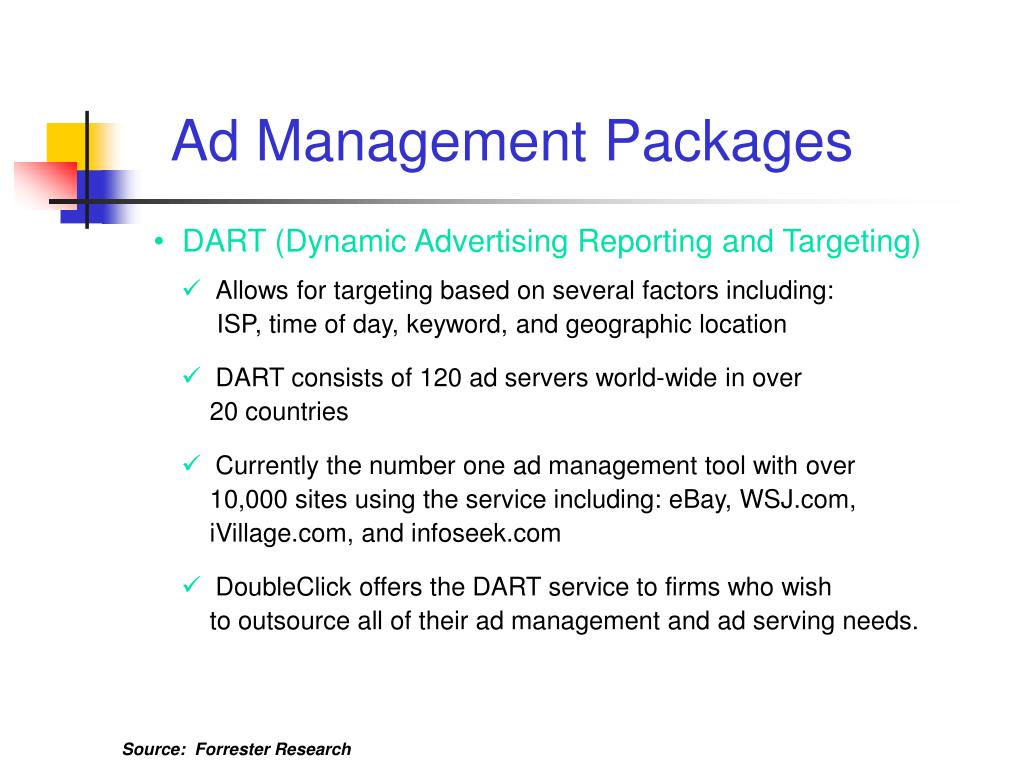 Ad Management Packages

• DART (Dynamic Advertising Reporting and Targeting)

✓ Allows for targeting based on several factors including: ISP, time of day, keyword, and geographic location

✓ DART consists of 120 ad servers world-wide in over 20 countries

✓ Currently the number one ad management tool with over 10,000 sites using the service including: eBay, WSJ.com, iVillage.com, and infoseek.com

✓ DoubleClick offers the DART service to firms who wish to outsource all of their ad management and ad serving needs.

Source: Forrester Research